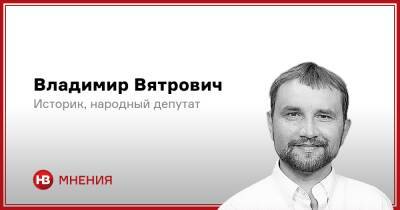 Владимир Вятрович
Историк, народный депутат

НВ МНЕНИЯ